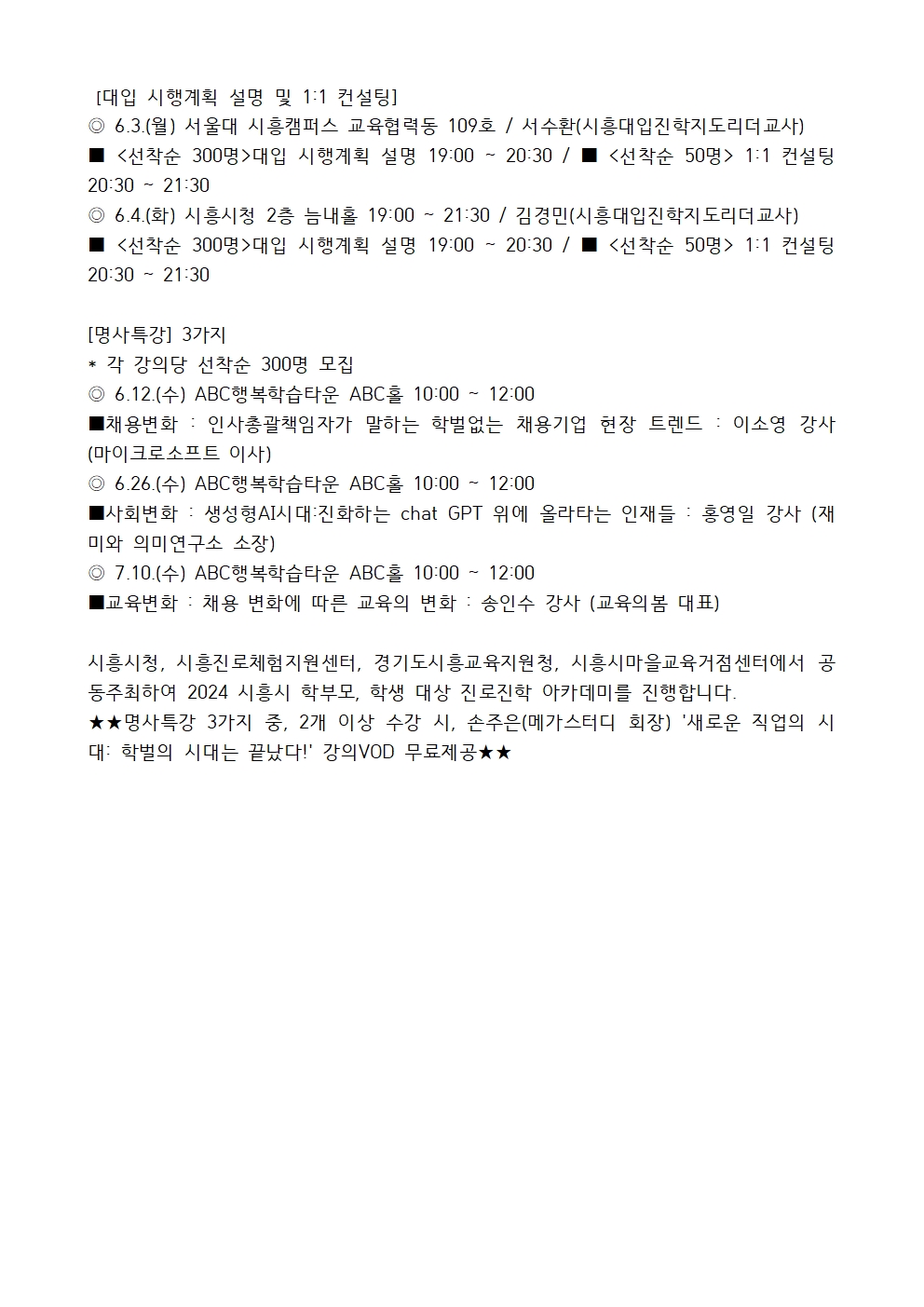 [대입 시행계획 설명 및 1:1 컨설팅]
◎ 6.3.(월) 서울대 시흥캠퍼스 교육협력동 109호 / 서수환(시흥대입진학지도리더교사)
■ <선착순 300명>대입 시행계획 설명 19:00 ~ 20:30 / ■ <선착순 50명> 1:1 컨설팅 20:30 ~ 21:30
◎ 6.4.(화) 시흥시청 2층 늠내홀 19:00 ~ 21:30 / 김경민(시흥대입진학지도리더교사)
■ <선착순 300명>대입 시행계획 설명 19:00 ~ 20:30 / ■ <선착순 50명> 1:1 컨설팅 20:30 ~ 21:30

[명사특강] 3가지
* 각 강의당 선착순 300명 모집
◎ 6.12.(수) ABC행복학습타운 ABC홀 10:00 ~ 12:00
■채용변화 : 인사총괄책임자가 말하는 학벌없는 채용기업 현장 트렌드 : 이소영 강사 (마이크로소프트 이사)
◎ 6.26.(수) ABC행복학습타운 ABC홀 10:00 ~ 12:00
■사회변화 : 생성형AI시대:진화하는 chat GPT 위에 올라타는 인재들 : 홍영일 강사 (재미와 의미연구소 소장)
◎ 7.10.(수) ABC행복학습타운 ABC홀 10:00 ~ 12:00
■교육변화 : 채용 변화에 따른 교육의 변화 : 송인수 강사 (교육의봄 대표)

시흥시청, 시흥진로체험지원센터, 경기도시흥교육지원청, 시흥시마을교육거점센터에서 공동주최하여 2024 시흥시 학부모, 학생 대상 진로진학 아카데미를 진행합니다.
★★명사특강 3가지 중, 2개 이상 수강 시, 손주은(메가스터디 회장) '새로운 직업의 시대: 학벌의 시대는 끝났다!' 강의VOD 무료제공★★